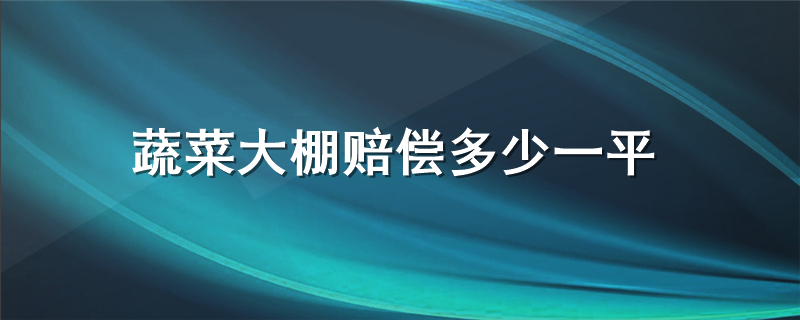 蔬菜大棚赔偿多少一平